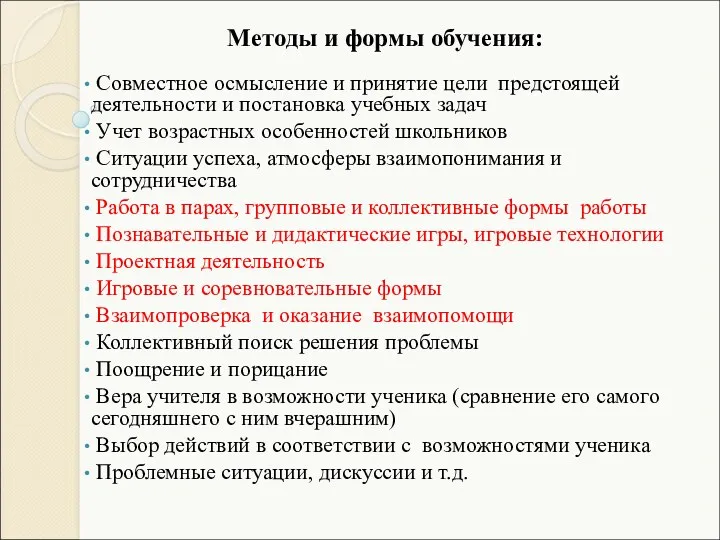 Методы и формы обучения:

• Совместное осмысление и принятие цели предстоящей деятельности и постановка учебных задач
• Учет возрастных особенностей школьников
• Ситуации успеха, атмосферы взаимопонимания и сотрудничества
• Работа в парах, групповые и коллективные формы работы
• Познавательные и дидактические игры, игровые технологии
• Проектная деятельность
• Игровые и соревновательные формы
• Взаимопроверка и оказание взаимопомощи
• Коллективный поиск решения проблемы
• Поощрение и порицание
• Вера учителя в возможности ученика (сравнение его самого сегодняшнего с ним вчерашним)
• Выбор действий в соответствии с возможностями ученика
• Проблемные ситуации, дискуссии и т.д.